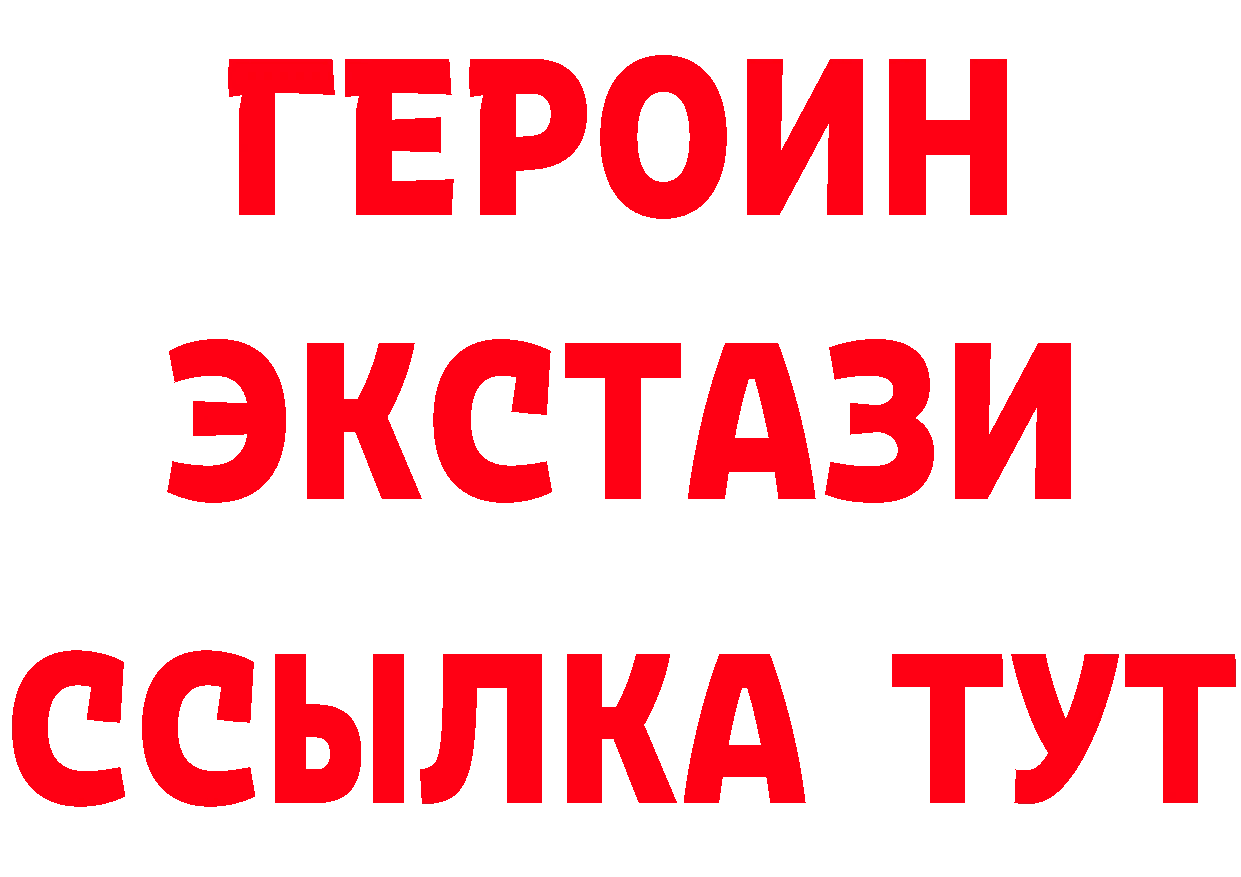 ГЕРОИН
ЭКСТАЗИ
ССЫЛКА ТУТ